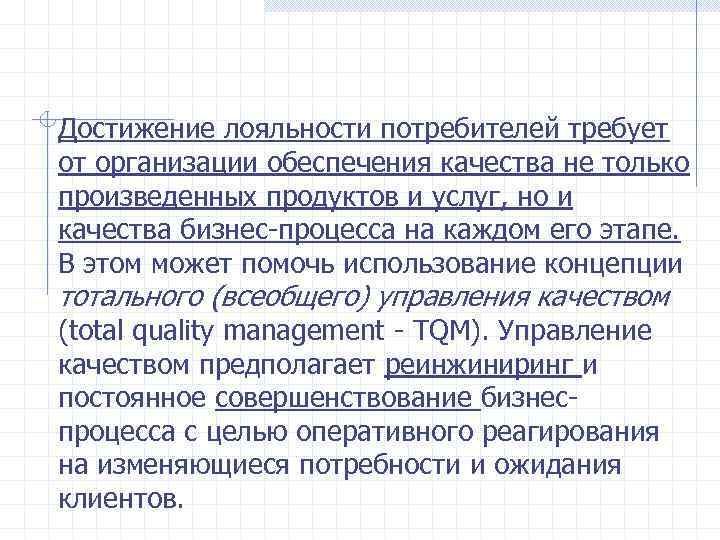 Достижение лояльности потребителей требует от организации обеспечения качества не только произведенных продуктов и услуг, но и качества бизнес-процесса на каждом его этапе. В этом может помочь использование концепции тотального (всеобщего) управления качеством (total quality management - TQM). Управление качеством предполагает реинжиниринг и постоянное совершенствование бизнес-процесса с целью оперативного реагирования на изменяющиеся потребности и ожидания клиентов.